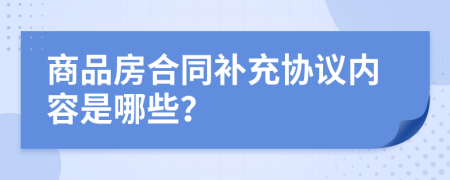 商品房合同补充协议内容是哪些?